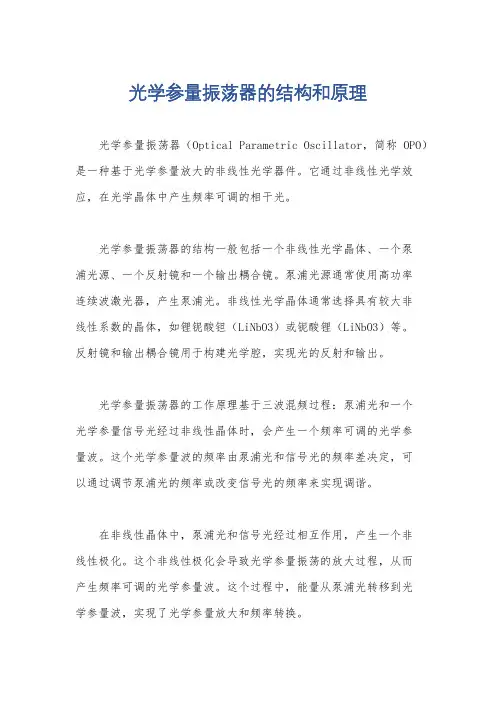 光学参量振荡器的结构和原理

光学参量振荡器（Optical Parametric Oscillator，简称 OPO）是一种基于光学参量放大的非线性光学器件。它通过非线性光学效应，在光学晶体中产生频率可调的相干光。

光学参量振荡器的结构一般包括一个非线性光学晶体、一个泵浦光源、一个反射镜和一个输出耦合镜。泵浦光源通常使用高功率连续波激光器，产生泵浦光。非线性光学晶体通常选择具有较大非线性系数的晶体，如锂铌酸钽（LiNbO3）或铌酸锂（LiNbO3）等。反射镜和输出耦合镜用于构建光学腔，实现光的反射和输出。

光学参量振荡器的工作原理基于三波混频过程：泵浦光和一个光学参量信号光经过非线性晶体时，会产生一个频率可调的光学参量波。这个光学参量波的频率由泵浦光和信号光的频率差决定，可以通过调节泵浦光的频率或改变信号光的频率来实现调谐。

在非线性晶体中，泵浦光和信号光经过相互作用，产生一个非线性极化。这个非线性极化会导致光学参量振荡的放大过程，从而产生频率可调的光学参量波。这个过程中，能量从泵浦光转移到光学参量波，实现了光学参量放大和频率转换。